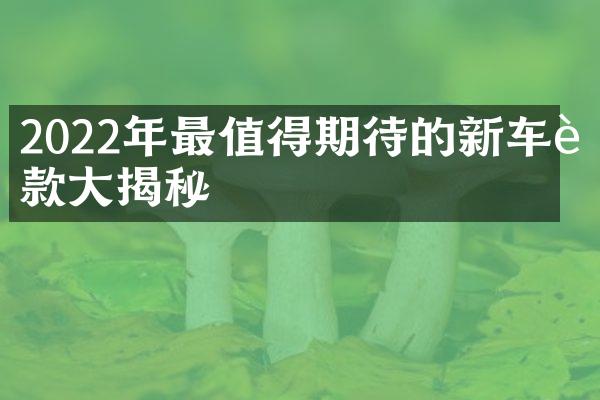 2022年最值得期待的新车è款大揭秘